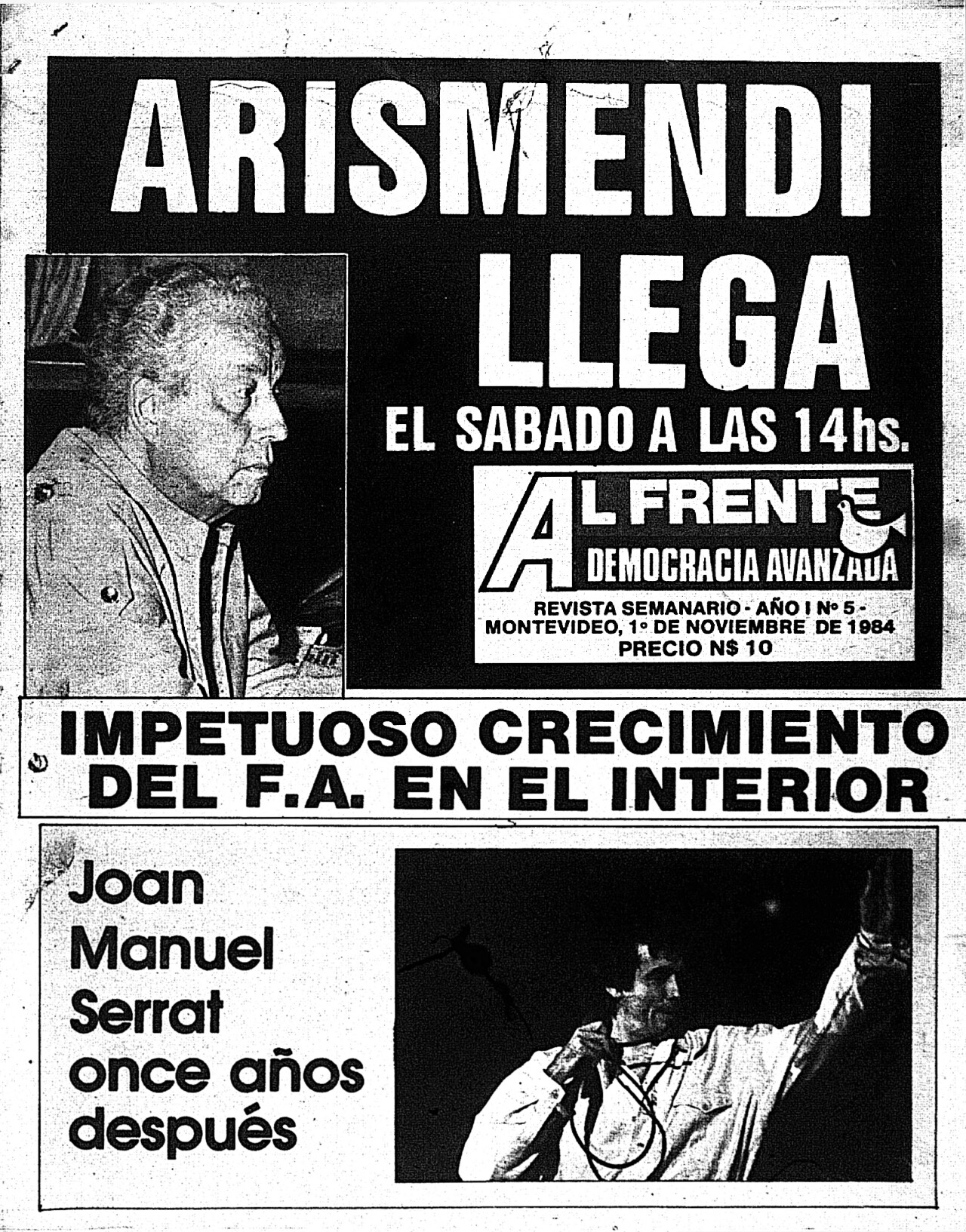 ARISMENDI LLEGA

EL SABADO A LAS 14hs.

AL FRENTE
DEMOCRACIA AVANZADA

REVISTA SEMANARIO - AÑO I Nº 5 - MONTEVIDEO, 1º DE NOVIEMBRE DE 1984
PRECIO N$ 10

IMPETUOSO CRECIMIENTO DEL F.A. EN EL INTERIOR

Joan Manuel Serrat once años después